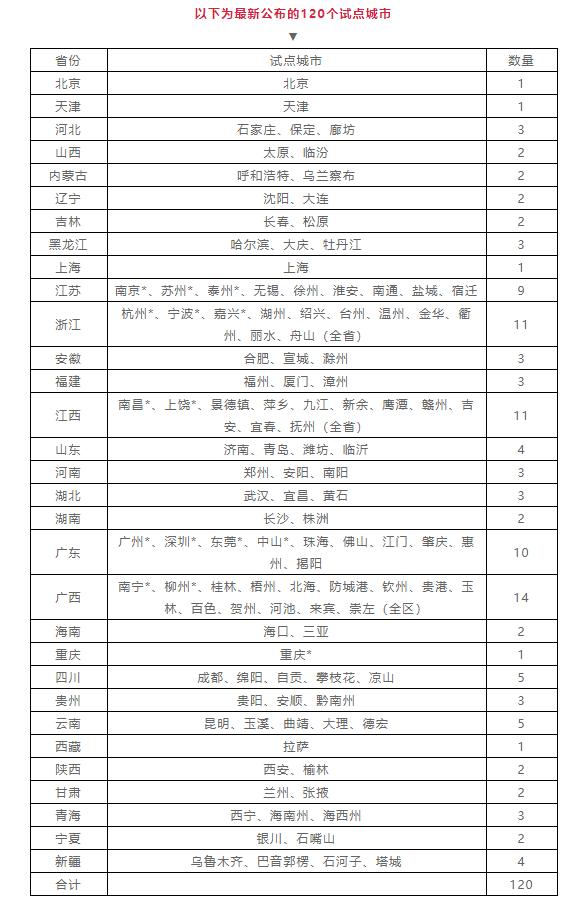 以下为最新公布的120个试点城市

▼

| 省份 | 试点城市 | 数量 |
|---|---|---|
| 北京 | 北京 | 1 |
| 天津 | 天津 | 1 |
| 河北 | 石家庄、保定、廊坊 | 3 |
| 山西 | 太原、临汾 | 2 |
| 内蒙古 | 呼和浩特、乌兰察布 | 2 |
| 辽宁 | 沈阳、大连 | 2 |
| 吉林 | 长春、松原 | 2 |
| 黑龙江 | 哈尔滨、大庆、牡丹江 | 3 |
| 上海 | 上海 | 1 |
| 江苏 | 南京*、苏州*、泰州*、无锡、徐州、淮安、南通、盐城、宿迁 | 9 |
| 浙江 | 杭州*、宁波*、嘉兴*、湖州、绍兴、台州、温州、金华、衢州、丽水、舟山（全省） | 11 |
| 安徽 | 合肥、宣城、滁州 | 3 |
| 福建 | 福州、厦门、漳州 | 3 |
| 江西 | 南昌*、上饶*、景德镇、萍乡、九江、新余、鹰潭、赣州、吉安、宜春、抚州（全省） | 11 |
| 山东 | 济南、青岛、潍坊、临沂 | 4 |
| 河南 | 郑州、安阳、南阳 | 3 |
| 湖北 | 武汉、宜昌、黄石 | 3 |
| 湖南 | 长沙、株洲 | 2 |
| 广东 | 广州*、深圳*、东莞*、中山*、珠海、佛山、江门、肇庆、惠州、揭阳 | 10 |
| 广西 | 南宁*、柳州*、桂林、梧州、北海、防城港、钦州、贵港、玉林、百色、贺州、河池、来宾、崇左（全区） | 14 |
| 海南 | 海口、三亚 | 2 |
| 重庆 | 重庆* | 1 |
| 四川 | 成都、绵阳、自贡、攀枝花、凉山 | 5 |
| 贵州 | 贵阳、安顺、黔南州 | 3 |
| 云南 | 昆明、玉溪、曲靖、大理、德宏 | 5 |
| 西藏 | 拉萨 | 1 |
| 陕西 | 西安、榆林 | 2 |
| 甘肃 | 兰州、张掖 | 2 |
| 青海 | 西宁、海南州、海西州 | 3 |
| 宁夏 | 银川、石嘴山 | 2 |
| 新疆 | 乌鲁木齐、巴音郭楞、石河子、塔城 | 4 |
| 合计 | | 120 |